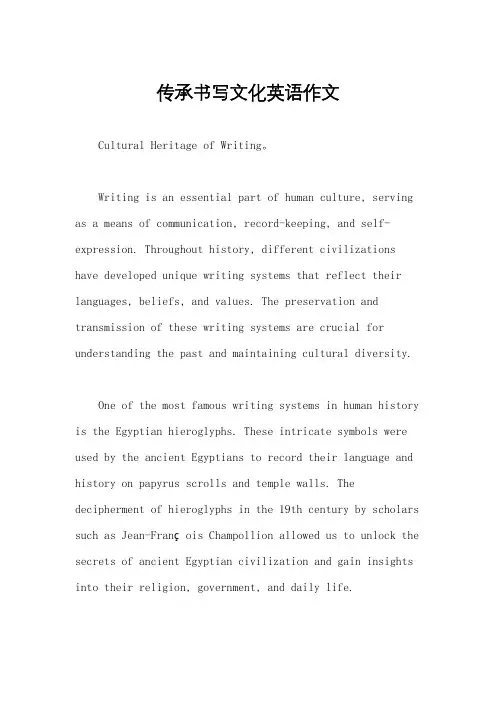 传承书写文化英语作文

Cultural Heritage of Writing。

Writing is an essential part of human culture, serving as a means of communication, record-keeping, and self-expression. Throughout history, different civilizations have developed unique writing systems that reflect their languages, beliefs, and values. The preservation and transmission of these writing systems are crucial for understanding the past and maintaining cultural diversity.

One of the most famous writing systems in human history is the Egyptian hieroglyphs. These intricate symbols were used by the ancient Egyptians to record their language and history on papyrus scrolls and temple walls. The decipherment of hieroglyphs in the 19th century by scholars such as Jean-Franç ois Champollion allowed us to unlock the secrets of ancient Egyptian civilization and gain insights into their religion, government, and daily life.